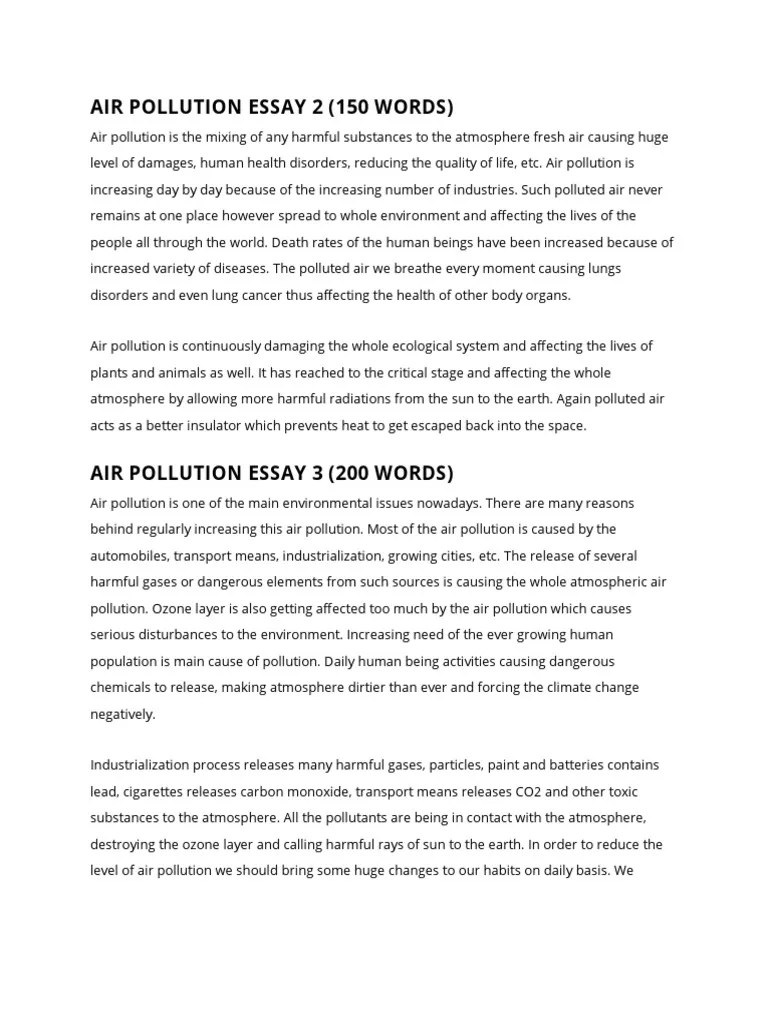 AIR POLLUTION ESSAY 2 (150 WORDS)

Air pollution is the mixing of any harmful substances to the atmosphere fresh air causing huge level of damages, human health disorders, reducing the quality of life, etc. Air pollution is increasing day by day because of the increasing number of industries. Such polluted air never remains at one place however spread to whole environment and affecting the lives of the people all through the world. Death rates of the human beings have been increased because of increased variety of diseases. The polluted air we breathe every moment causing lungs disorders and even lung cancer thus affecting the health of other body organs.

Air pollution is continuously damaging the whole ecological system and affecting the lives of plants and animals as well. It has reached to the critical stage and affecting the whole atmosphere by allowing more harmful radiations from the sun to the earth. Again polluted air acts as a better insulator which prevents heat to get escaped back into the space.

AIR POLLUTION ESSAY 3 (200 WORDS)

Air pollution is one of the main environmental issues nowadays. There are many reasons behind regularly increasing this air pollution. Most of the air pollution is caused by the automobiles, transport means, industrialization, growing cities, etc. The release of several harmful gases or dangerous elements from such sources is causing the whole atmospheric air pollution. Ozone layer is also getting affected too much by the air pollution which causes serious disturbances to the environment. Increasing need of the ever growing human population is main cause of pollution. Daily human being activities causing dangerous chemicals to release, making atmosphere dirtier than ever and forcing the climate change negatively.

Industrialization process releases many harmful gases, particles, paint and batteries contains lead, cigarettes releases carbon monoxide, transport means releases CO2 and other toxic substances to the atmosphere. All the pollutants are being in contact with the atmosphere, destroying the ozone layer and calling harmful rays of sun to the earth. In order to reduce the level of air pollution we should bring some huge changes to our habits on daily basis. We